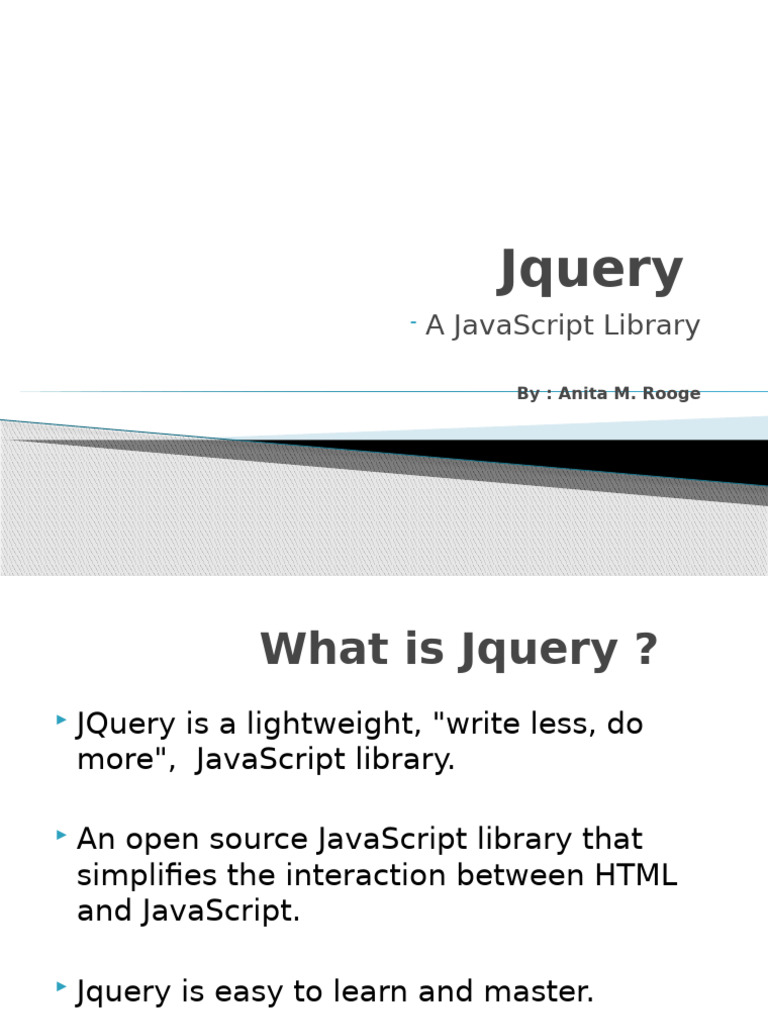 Jquery

- A JavaScript Library

By : Anita M. Rooge

What is Jquery ?

JQuery is a lightweight, "write less, do more", JavaScript library.

An open source JavaScript library that simplifies the interaction between HTML and JavaScript.

Jquery is easy to learn and master.